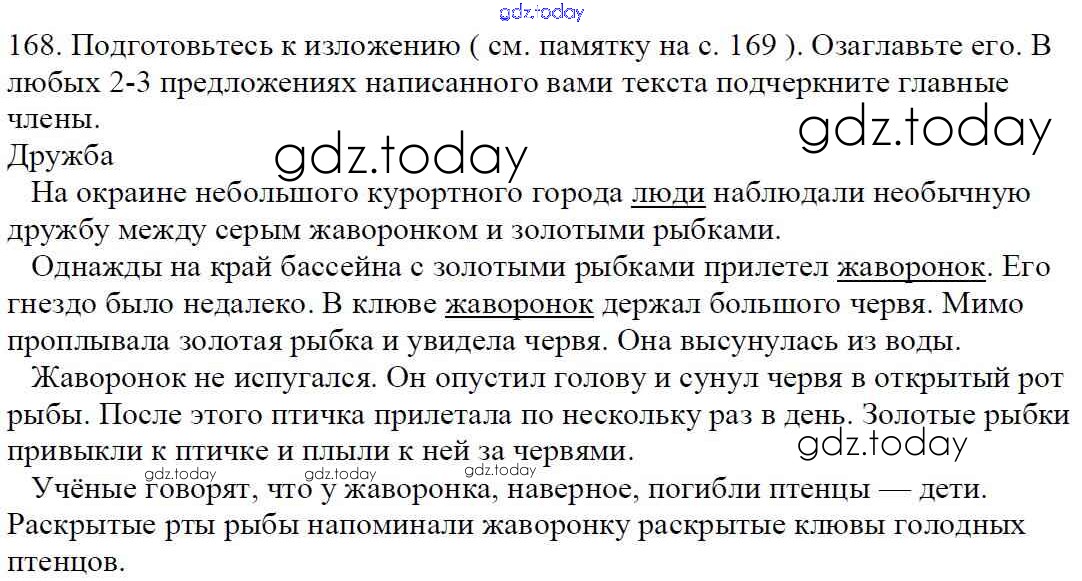 168. Подготовьтесь к изложению ( см. памятку на с. 169 ). Озаглавьте его. В любых 2-3 предложениях написанного вами текста подчеркните главные члены.

Дружба

На окраине небольшого курортного города люди наблюдали необычную дружбу между серым жаворонком и золотыми рыбками.

Однажды на край бассейна с золотыми рыбками прилетел жаворонок. Его гнездо было недалеко. В клюве жаворонок держал большого червя. Мимо проплывала золотая рыбка и увидела червя. Она высунулась из воды.

Жаворонок не испугался. Он опустил голову и сунул червя в открытый рот рыбы. После этого птичка прилетала по нескольку раз в день. Золотые рыбки привыкли к птичке и плыли к ней за червями.

Учёные говорят, что у жаворонка, наверное, погибли птенцы — дети. Раскрытые рты рыбы напоминали жаворонку раскрытые клювы голодных птенцов.

gdz.today